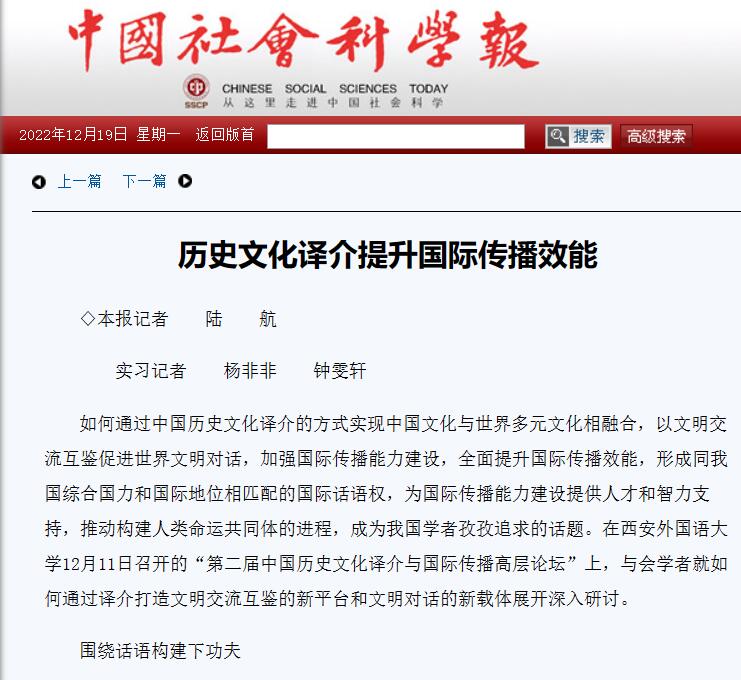 中國社會科學報

SSCP CHINESE SOCIAL SCIENCES TODAY
从这里走进中国社会科学

2022年12月19日 星期一 返回版首 搜索 高级搜索

上一篇 下一篇

历史文化译介提升国际传播效能

◇本报记者 陆 航

实习记者 杨非非 钟雯轩

如何通过中国历史文化译介的方式实现中国文化与世界多元文化相融合，以文明交流互鉴促进世界文明对话，加强国际传播能力建设，全面提升国际传播效能，形成同我国综合国力和国际地位相匹配的国际话语权，为国际传播能力建设提供人才和智力支持，推动构建人类命运共同体的进程，成为我国学者孜孜追求的话题。在西安外国语大学12月11日召开的“第二届中国历史文化译介与国际传播高层论坛”上，与会学者就如何通过译介打造文明交流互鉴的新平台和文明对话的新载体展开深入研讨。

围绕话语构建下功夫